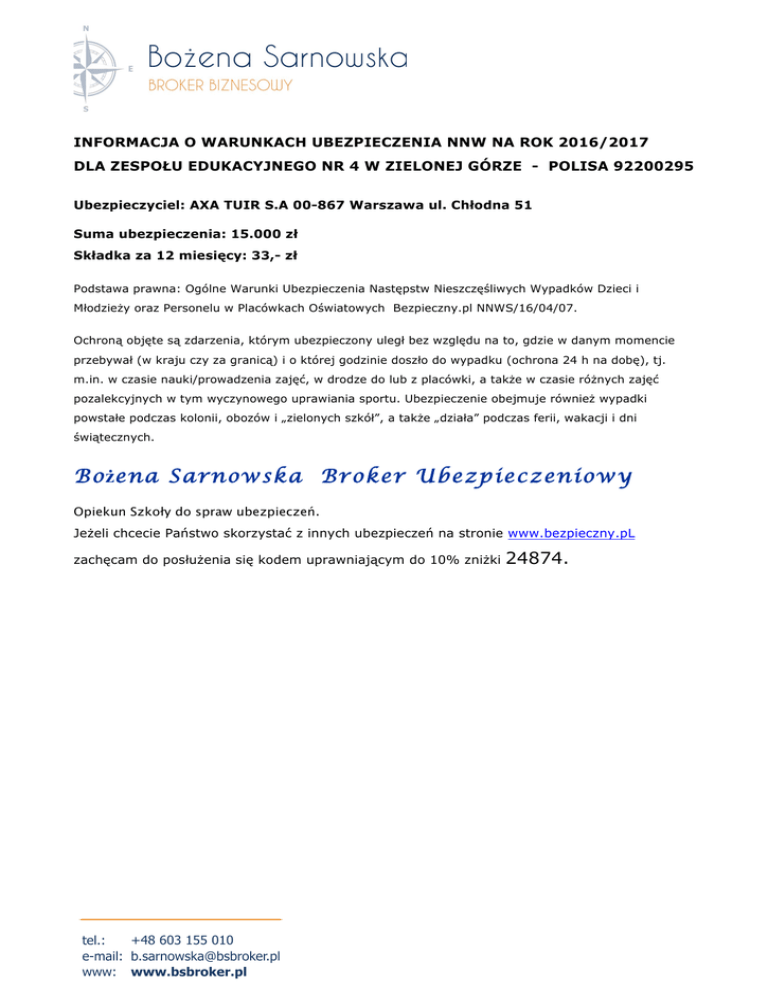 N
E
S
Bożena Sarnowska
BROKER BIZNESOWY

INFORMACJA O WARUNKACH UBEZPIECZENIA NNW NA ROK 2016/2017
DLA ZESPOŁU EDUKACYJNEGO NR 4 W ZIELONEJ GÓRZE - POLISA 92200295

Ubezpieczyciel: AXA TUIR S.A 00-867 Warszawa ul. Chłodna 51

Suma ubezpieczenia: 15.000 zł
Składka za 12 miesięcy: 33,- zł

Podstawa prawna: Ogólne Warunki Ubezpieczenia Następstw Nieszczęśliwych Wypadków Dzieci i Młodzieży oraz Personelu w Placówkach Oświatowych Bezpieczny.pl NNWS/16/04/07.

Ochroną objęte są zdarzenia, którym ubezpieczony uległ bez względu na to, gdzie w danym momencie przebywał (w kraju czy za granicą) i o której godzinie doszło do wypadku (ochrona 24 h na dobę), tj. m.in. w czasie nauki/prowadzenia zajęć, w drodze do lub z placówki, a także w czasie różnych zajęć pozalekcyjnych w tym wyczynowego uprawiania sportu. Ubezpieczenie obejmuje również wypadki powstałe podczas kolonii, obozów i „zielonych szkół", a także „działa" podczas ferii, wakacji i dni świątecznych.

Bożena Sarnowska Broker Ubezpieczeniowy

Opiekun Szkoły do spraw ubezpieczeń.
Jeżeli chcecie Państwo skorzystać z innych ubezpieczeń na stronie www.bezpieczny.pL zachęcam do posłużenia się kodem uprawniającym do 10% zniżki 24874.

tel.: +48 603 155 010
e-mail: b.sarnowska@bsbroker.pl
www: www.bsbroker.pl